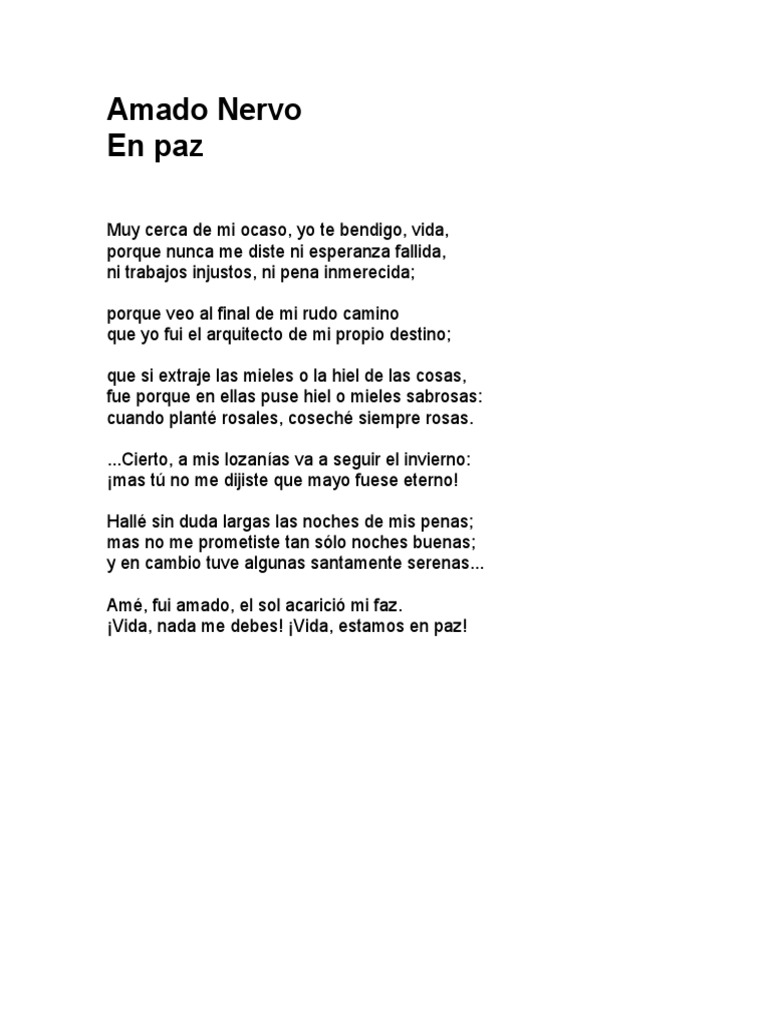 Amado Nervo
En paz

Muy cerca de mi ocaso, yo te bendigo, vida,
porque nunca me diste ni esperanza fallida,
ni trabajos injustos, ni pena inmerecida;

porque veo al final de mi rudo camino
que yo fui el arquitecto de mi propio destino;

que si extraje las mieles o la hiel de las cosas,
fue porque en ellas puse hiel o mieles sabrosas:
cuando planté rosales, coseché siempre rosas.

...Cierto, a mis lozanías va a seguir el invierno:
¡mas tú no me dijiste que mayo fuese eterno!

Hallé sin duda largas las noches de mis penas;
mas no me prometiste tan sólo noches buenas;
y en cambio tuve algunas santamente serenas...

Amé, fui amado, el sol acarició mi faz.
¡Vida, nada me debes! ¡Vida, estamos en paz!